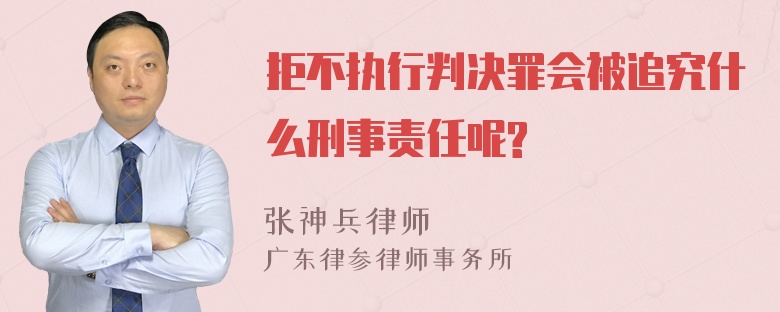 拒不执行判决罪会被追究什么刑事责任呢?

张神兵律师
广东律参律师事务所